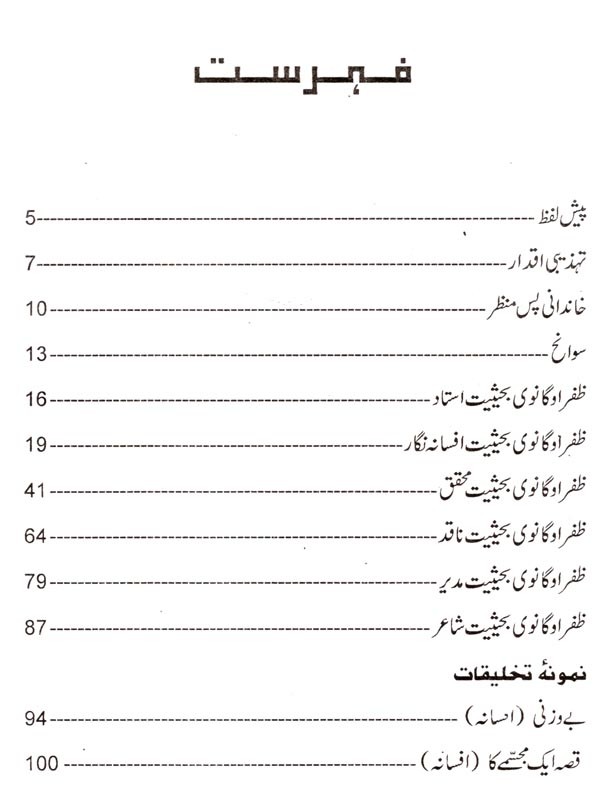 فہرست

پیش لفظ ---------- 5

تہذیبی اقدار ---------- 7

خاندانی پس منظر ---------- 10

سوانح ---------- 13

ظفر اوگانوی بحیثیت استاد ---------- 16

ظفر اوگانوی بحیثیت افسانہ نگار ---------- 19

ظفر اوگانوی بحیثیت محقق ---------- 41

ظفر اوگانوی بحیثیت ناقد ---------- 64

ظفر اوگانوی بحیثیت مدیر ---------- 79

ظفر اوگانوی بحیثیت شاعر ---------- 87

نمونۂ تخلیقات

بے وزنی (افسانہ) ---------- 94

قصہ ایک مجسمے کا (افسانہ) ---------- 100